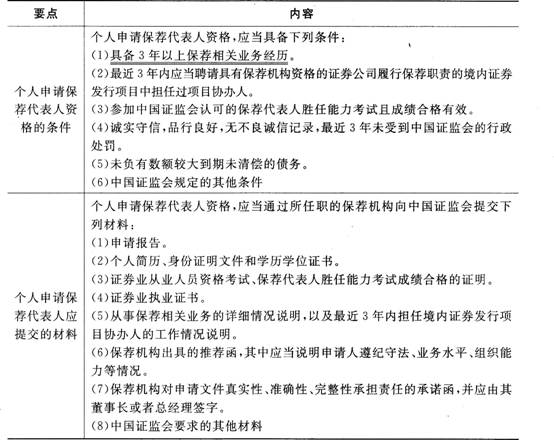 | 要点 | 内容 |
|---|---|
| 个人申请保荐代表人资格的条件 | 个人申请保荐代表人资格，应当具备下列条件：<br>(1)具备3年以上保荐相关业务经历。<br>(2)最近3年内应当聘请具有保荐机构资格的证券公司履行保荐职责的境内证券发行项目中担任过项目协办人。<br>(3)参加中国证监会认可的保荐代表人胜任能力考试且成绩合格有效。<br>(4)诚实守信，品行良好，无不良诚信记录，最近3年未受到中国证监会的行政处罚。<br>(5)未负有数额较大到期未清偿的债务。<br>(6)中国证监会规定的其他条件 |
| 个人申请保荐代表人应提交的材料 | 个人申请保荐代表人资格，应当通过所任职的保荐机构向中国证监会提交下列材料：<br>(1)申请报告。<br>(2)个人简历、身份证明文件和学历学位证书。<br>(3)证券业从业人员资格考试、保荐代表人胜任能力考试成绩合格的证明。<br>(4)证券业执业证书。<br>(5)从事保荐相关业务的详细情况说明，以及最近3年内担任境内证券发行项目协办人的工作情况说明。<br>(6)保荐机构出具的推荐函，其中应当说明申请人遵纪守法、业务水平、组织能力等情况。<br>(7)保荐机构对申请文件真实性、准确性、完整性承担责任的承诺函，并应由其董事长或者总经理签字。<br>(8)中国证监会要求的其他材料 |